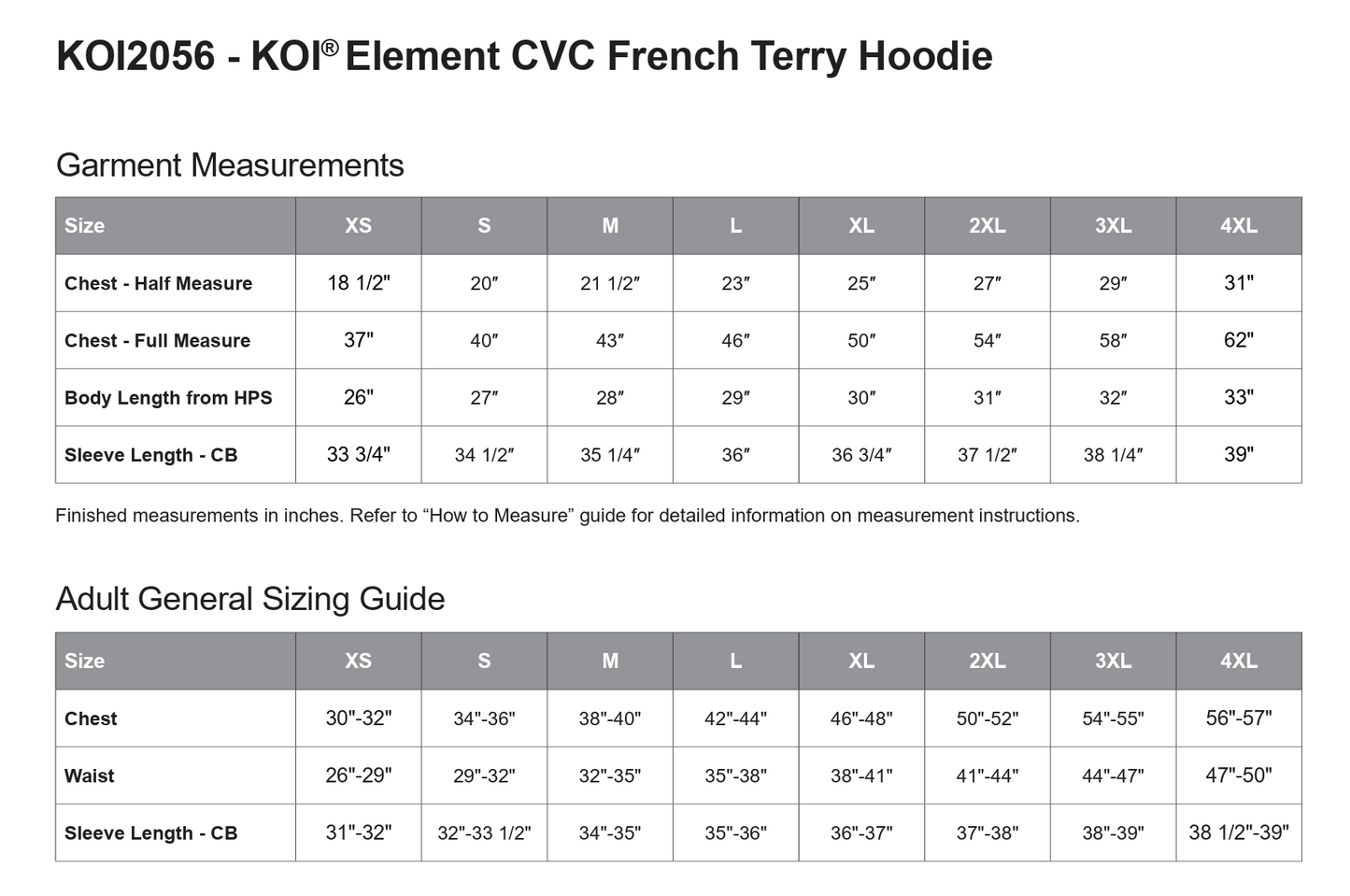 KOI2056 - KOI® Element CVC French Terry Hoodie

Garment Measurements

| Size | XS | S | M | L | XL | 2XL | 3XL | 4XL |
|---|---|---|---|---|---|---|---|---|
| Chest - Half Measure | 18 1/2" | 20″ | 21 1/2″ | 23″ | 25″ | 27″ | 29″ | 31" |
| Chest - Full Measure | 37" | 40″ | 43″ | 46″ | 50″ | 54″ | 58″ | 62" |
| Body Length from HPS | 26" | 27″ | 28″ | 29″ | 30″ | 31″ | 32″ | 33" |
| Sleeve Length - CB | 33 3/4" | 34 1/2″ | 35 1/4″ | 36″ | 36 3/4″ | 37 1/2″ | 38 1/4″ | 39" |

Finished measurements in inches. Refer to “How to Measure” guide for detailed information on measurement instructions.

Adult General Sizing Guide

| Size | XS | S | M | L | XL | 2XL | 3XL | 4XL |
|---|---|---|---|---|---|---|---|---|
| Chest | 30"-32" | 34"-36" | 38"-40" | 42"-44" | 46"-48" | 50"-52" | 54"-55" | 56"-57" |
| Waist | 26"-29" | 29"-32" | 32"-35" | 35"-38" | 38"-41" | 41"-44" | 44"-47" | 47"-50" |
| Sleeve Length - CB | 31"-32" | 32"-33 1/2" | 34"-35" | 35"-36" | 36"-37" | 37"-38" | 38"-39" | 38 1/2"-39" |